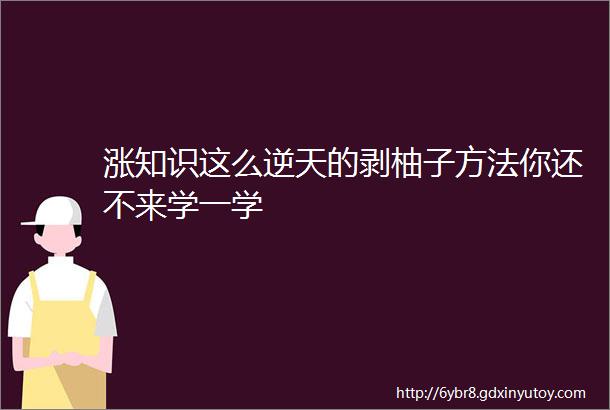 涨知识这么逆天的剥柚子方法你还不来学一学

http://6ybr8.gdxinyutoy.com